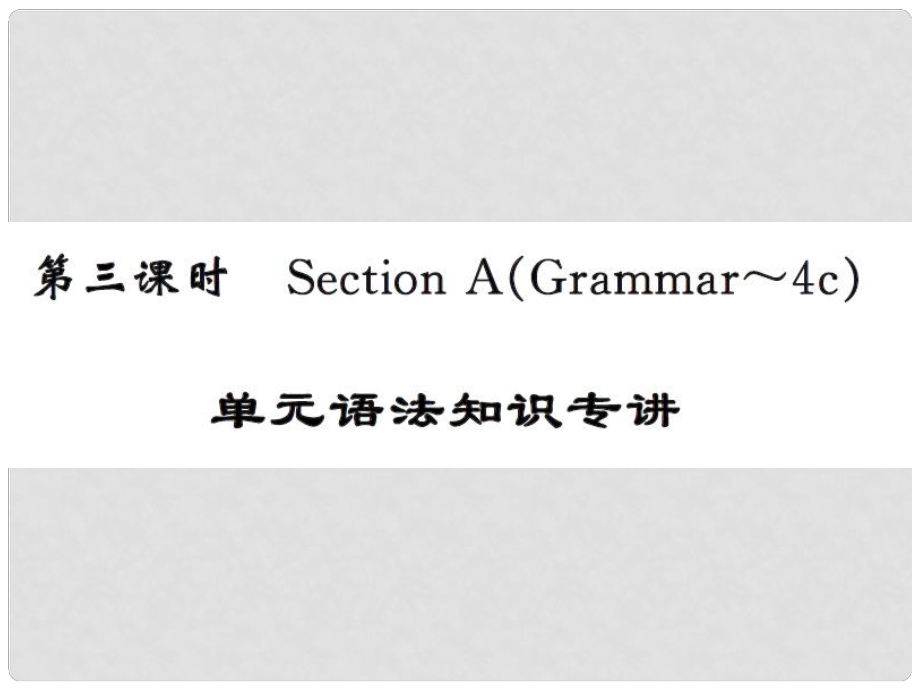 第三课时 Section A(Grammar～4c)

单元语法知识专讲